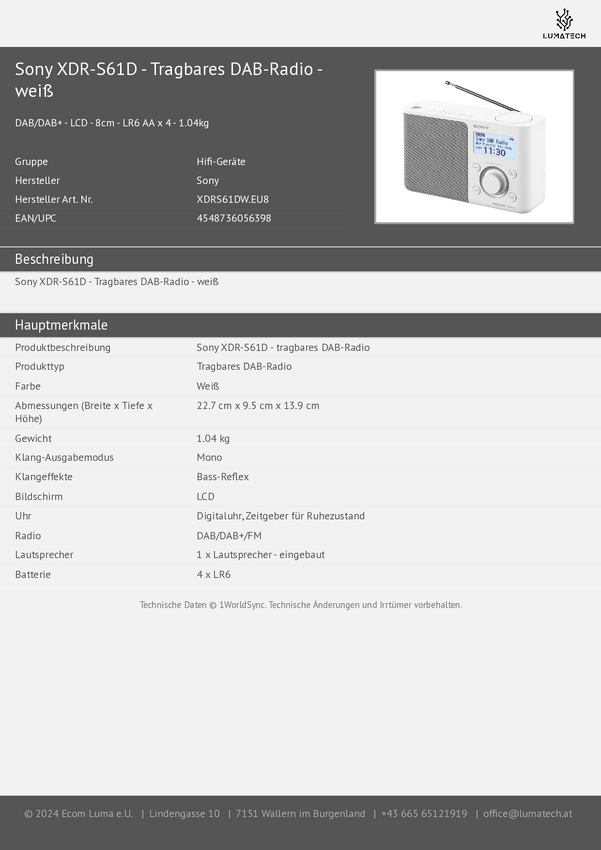 LUMATECH

Sony XDR-S61D - Tragbares DAB-Radio - weiß

DAB/DAB+ - LCD - 8cm - LR6 AA x 4 - 1.04kg

Gruppe
Hifi-Geräte
Hersteller
Sony
Hersteller Art. Nr.
XDRS61DW.EU8
EAN/UPC
4548736056398

Beschreibung

Sony XDR-S61D - Tragbares DAB-Radio - weiß

Hauptmerkmale

Produktbeschreibung
Sony XDR-S61D - tragbares DAB-Radio
Produkttyp
Tragbares DAB-Radio
Farbe
Weiß
Abmessungen (Breite x Tiefe x Höhe)
22.7 cm x 9.5 cm x 13.9 cm
Gewicht
1.04 kg
Klang-Ausgabemodus
Mono
Klangeffekte
Bass-Reflex
Bildschirm
LCD
Uhr
Digitaluhr, Zeitgeber für Ruhezustand
Radio
DAB/DAB+/FM
Lautsprecher
1 x Lautsprecher - eingebaut
Batterie
4 x LR6

Technische Daten © 1WorldSync. Technische Änderungen und Irrtümer vorbehalten.

© 2024 Ecom Luma e.U. | Lindengasse 10 | 7151 Wallern im Burgenland | +43 665 65121919 | office@lumatech.at